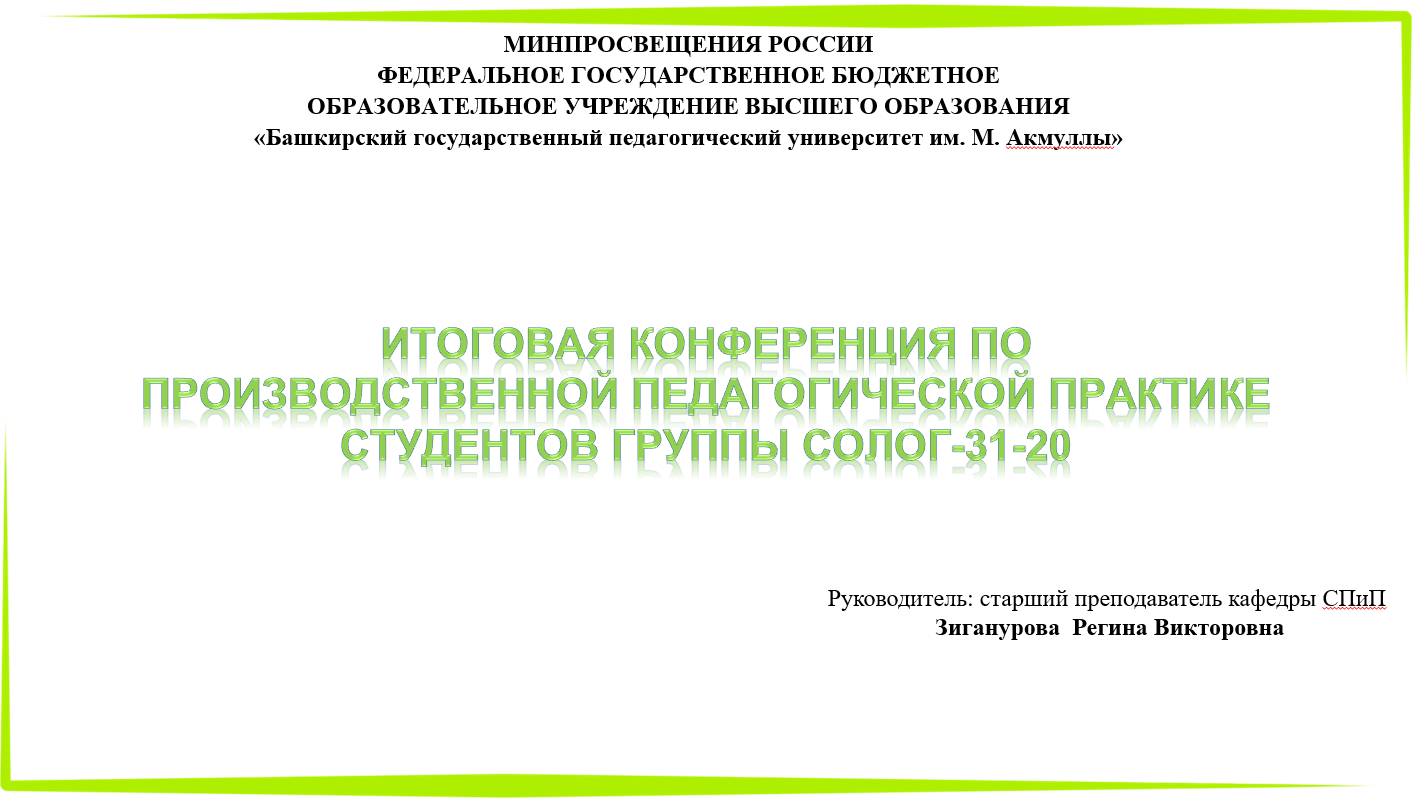 МИНПРОСВЕЩЕНИЯ РОССИИ
ФЕДЕРАЛЬНОЕ ГОСУДАРСТВЕННОЕ БЮДЖЕТНОЕ
ОБРАЗОВАТЕЛЬНОЕ УЧРЕЖДЕНИЕ ВЫСШЕГО ОБРАЗОВАНИЯ
«Башкирский государственный педагогический университет им. М. Акмуллы»

ИТОГОВАЯ КОНФЕРЕНЦИЯ ПО ПРОИЗВОДСТВЕННОЙ ПЕДАГОГИЧЕСКОЙ ПРАКТИКЕ СТУДЕНТОВ ГРУППЫ СОЛОГ-31-20

Руководитель: старший преподаватель кафедры СПиП
Зиганурова Регина Викторовна